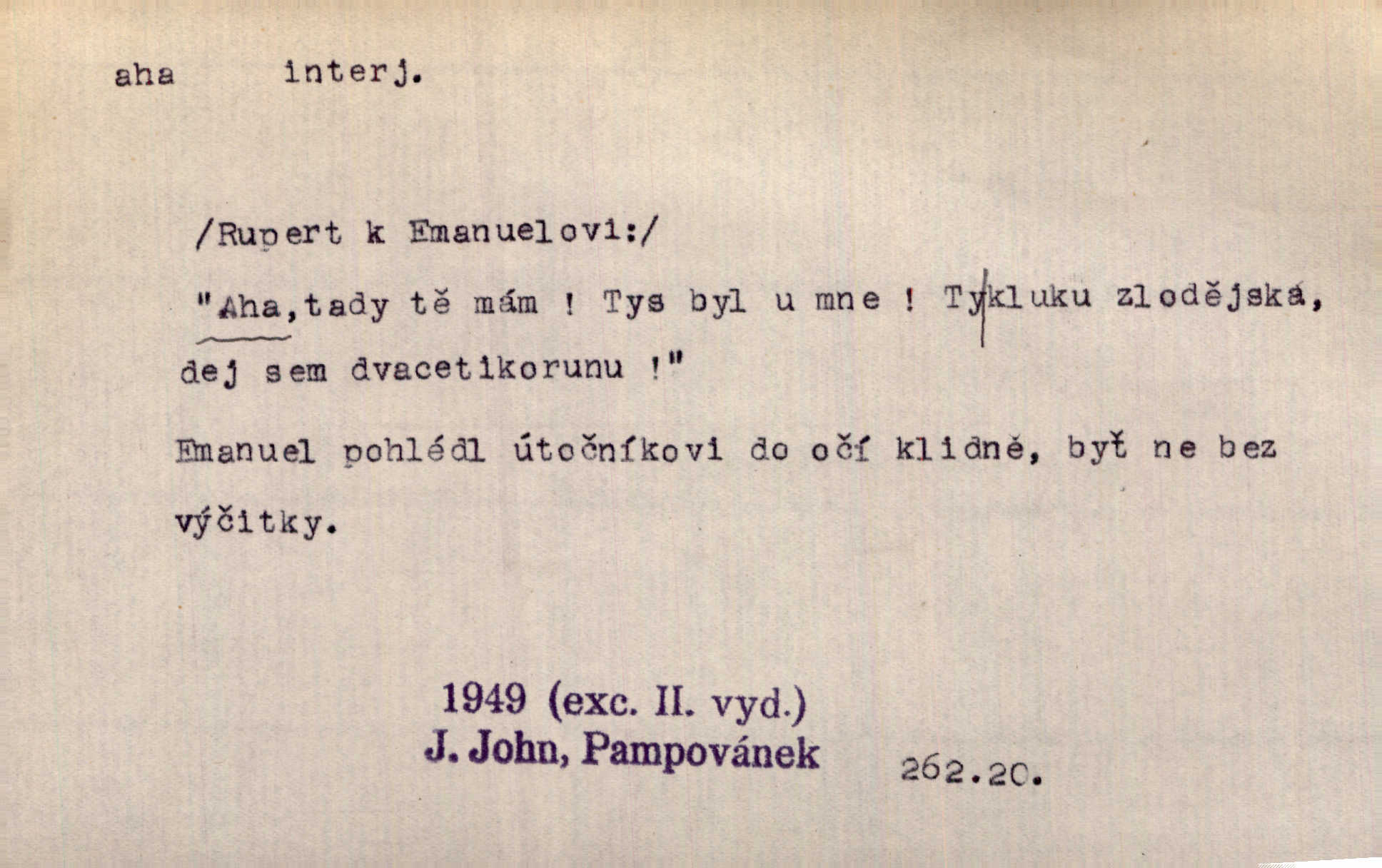 aha interj.

/Rupert k Emanuelovi:/

"Aha,tady tě mám ! Tys byl u mne ! Tykluku zlodějská, dej sem dvacetikorunu !"

Emanuel pohlédl útočníkovi do očí klidně, byť ne bez výčitky.

1949 (exc. II. vyd.)
J. John, Pampovánek

262.20.